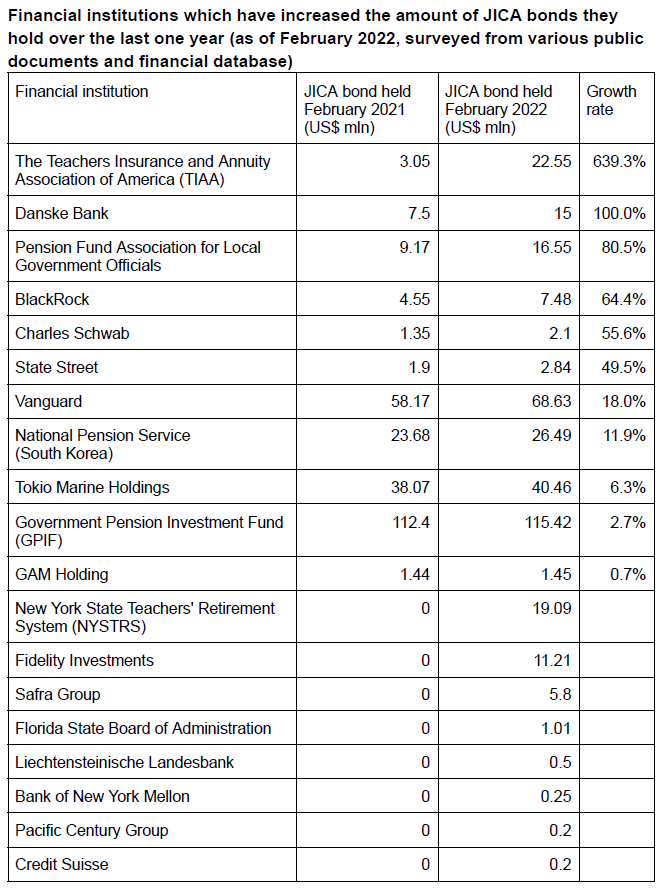 Financial institutions which have increased the amount of JICA bonds they hold over the last one year (as of February 2022, surveyed from various public documents and financial database)

| Financial institution | JICA bond held February 2021 (US$ mln) | JICA bond held February 2022 (US$ mln) | Growth rate |
|---|---|---|---|
| The Teachers Insurance and Annuity Association of America (TIAA) | 3.05 | 22.55 | 639.3% |
| Danske Bank | 7.5 | 15 | 100.0% |
| Pension Fund Association for Local Government Officials | 9.17 | 16.55 | 80.5% |
| BlackRock | 4.55 | 7.48 | 64.4% |
| Charles Schwab | 1.35 | 2.1 | 55.6% |
| State Street | 1.9 | 2.84 | 49.5% |
| Vanguard | 58.17 | 68.63 | 18.0% |
| National Pension Service (South Korea) | 23.68 | 26.49 | 11.9% |
| Tokio Marine Holdings | 38.07 | 40.46 | 6.3% |
| Government Pension Investment Fund (GPIF) | 112.4 | 115.42 | 2.7% |
| GAM Holding | 1.44 | 1.45 | 0.7% |
| New York State Teachers' Retirement System (NYSTRS) | 0 | 19.09 | |
| Fidelity Investments | 0 | 11.21 | |
| Safra Group | 0 | 5.8 | |
| Florida State Board of Administration | 0 | 1.01 | |
| Liechtensteinische Landesbank | 0 | 0.5 | |
| Bank of New York Mellon | 0 | 0.25 | |
| Pacific Century Group | 0 | 0.2 | |
| Credit Suisse | 0 | 0.2 | |